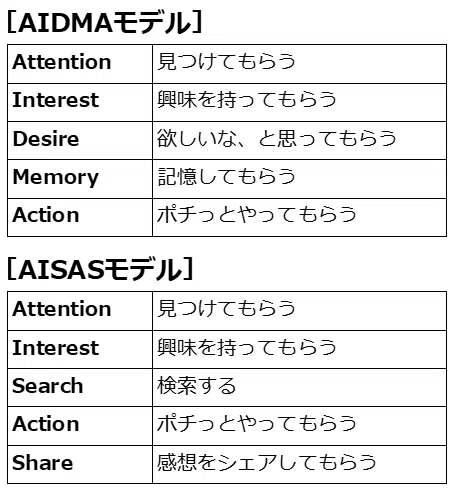 ［AIDMAモデル］

| Attention | 見つけてもらう |
|---|---|
| Interest | 興味を持ってもらう |
| Desire | 欲しいな、と思ってもらう |
| Memory | 記憶してもらう |
| Action | ポチっとやってもらう |

［AISASモデル］

| Attention | 見つけてもらう |
|---|---|
| Interest | 興味を持ってもらう |
| Search | 検索する |
| Action | ポチっとやってもらう |
| Share | 感想をシェアしてもらう |